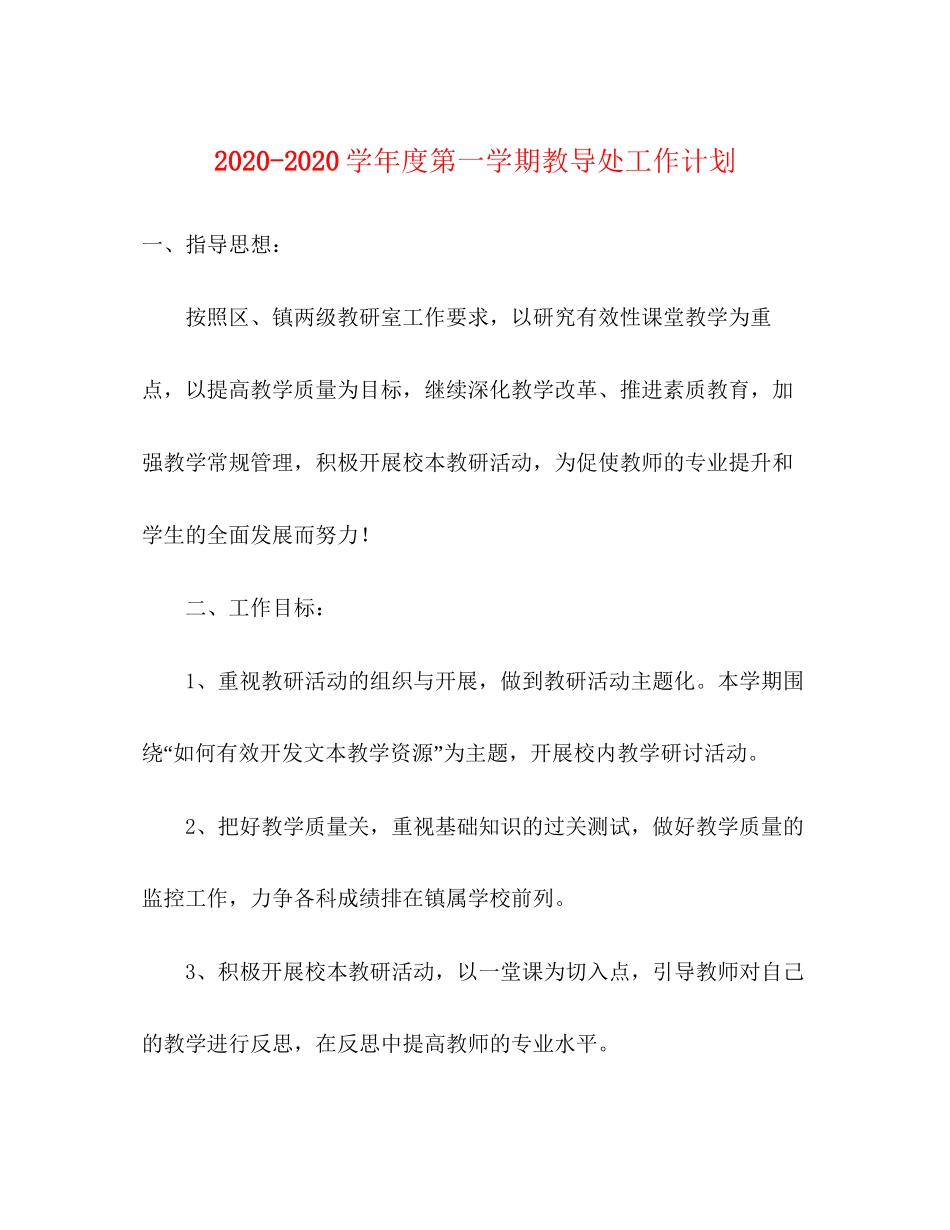 2020-2020学年度第一学期教导处工作计划

一、指导思想：

按照区、镇两级教研室工作要求，以研究有效性课堂教学为重点，以提高教学质量为目标，继续深化教学改革、推进素质教育，加强教学常规管理，积极开展校本教研活动，为促使教师的专业提升和学生的全面发展而努力！

二、工作目标：

1、重视教研活动的组织与开展，做到教研活动主题化。本学期围绕“如何有效开发文本教学资源”为主题，开展校内教学研讨活动。

2、把好教学质量关，重视基础知识的过关测试，做好教学质量的监控工作，力争各科成绩排在镇属学校前列。

3、积极开展校本教研活动，以一堂课为切入点，引导教师对自己的教学进行反思，在反思中提高教师的专业水平。